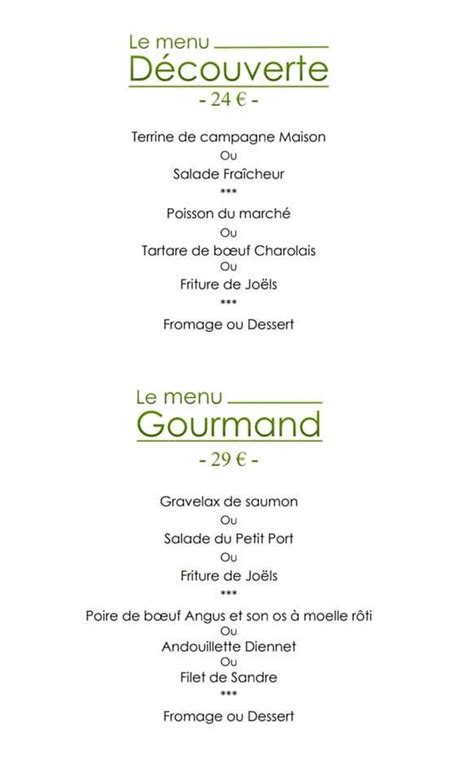 Le menu
Découverte
- 24 € -

Terrine de campagne Maison
Ou
Salade Fraîcheur
***
Poisson du marché
Ou
Tartare de bœuf Charolais
Ou
Friture de Joëls
***
Fromage ou Dessert

Le menu
Gourmand
- 29 € -

Gravelax de saumon
Ou
Salade du Petit Port
Ou
Friture de Joëls
***
Poire de bœuf Angus et son os à moelle rôti
Ou
Andouillette Diennet
Ou
Filet de Sandre
***
Fromage ou Dessert